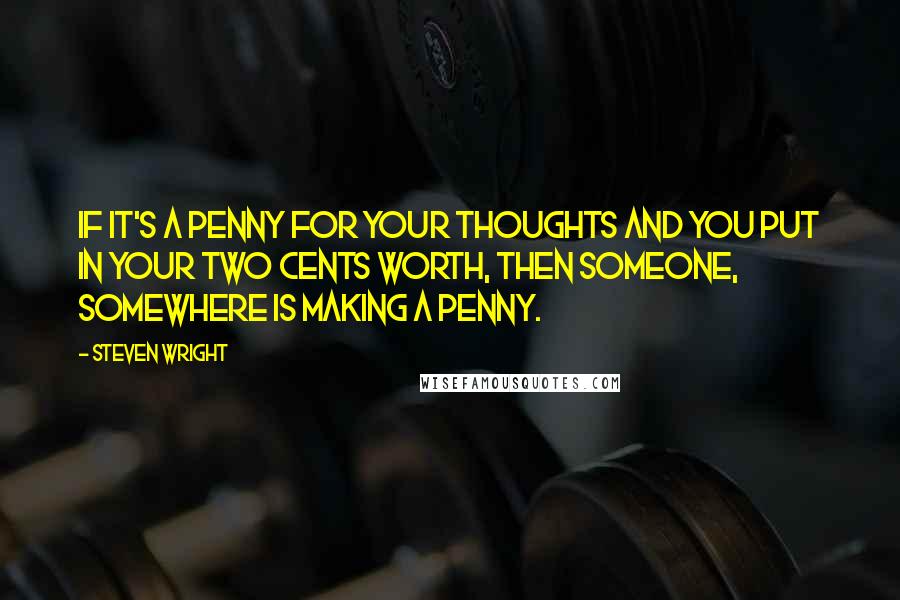 IF IT'S A PENNY FOR YOUR THOUGHTS AND YOU PUT IN YOUR TWO CENTS WORTH, THEN SOMEONE, SOMEWHERE IS MAKING A PENNY.

- STEVEN WRIGHT

WISEFAMOUSQUOTES.COM